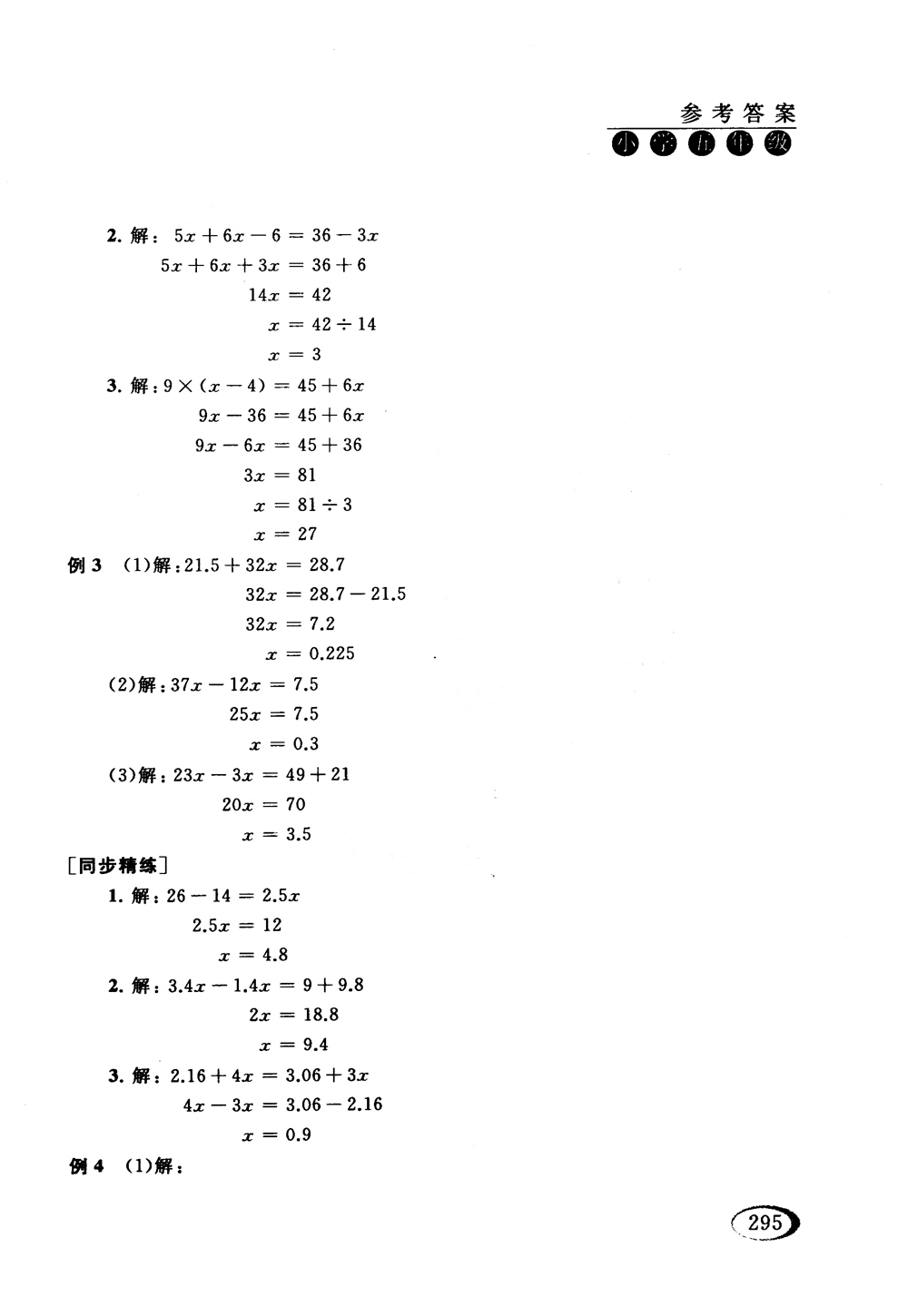 参考答案
小学五年级

2. 解：$5x+6x-6=36-3x$
$5x+6x+3x=36+6$
$14x=42$
$x=42\div14$
$x=3$

3. 解：$9\times(x-4)=45+6x$
$9x-36=45+6x$
$9x-6x=45+36$
$3x=81$
$x=81\div3$
$x=27$

例 3 (1)解：$21.5+32x=28.7$
$32x=28.7-21.5$
$32x=7.2$
$x=0.225$

(2)解：$37x-12x=7.5$
$25x=7.5$
$x=0.3$

(3)解：$23x-3x=49+21$
$20x=70$
$x=3.5$

[同步精练]

1. 解：$26-14=2.5x$
$2.5x=12$
$x=4.8$

2. 解：$3.4x-1.4x=9+9.8$
$2x=18.8$
$x=9.4$

3. 解：$2.16+4x=3.06+3x$
$4x-3x=3.06-2.16$
$x=0.9$

例 4 (1)解：

295